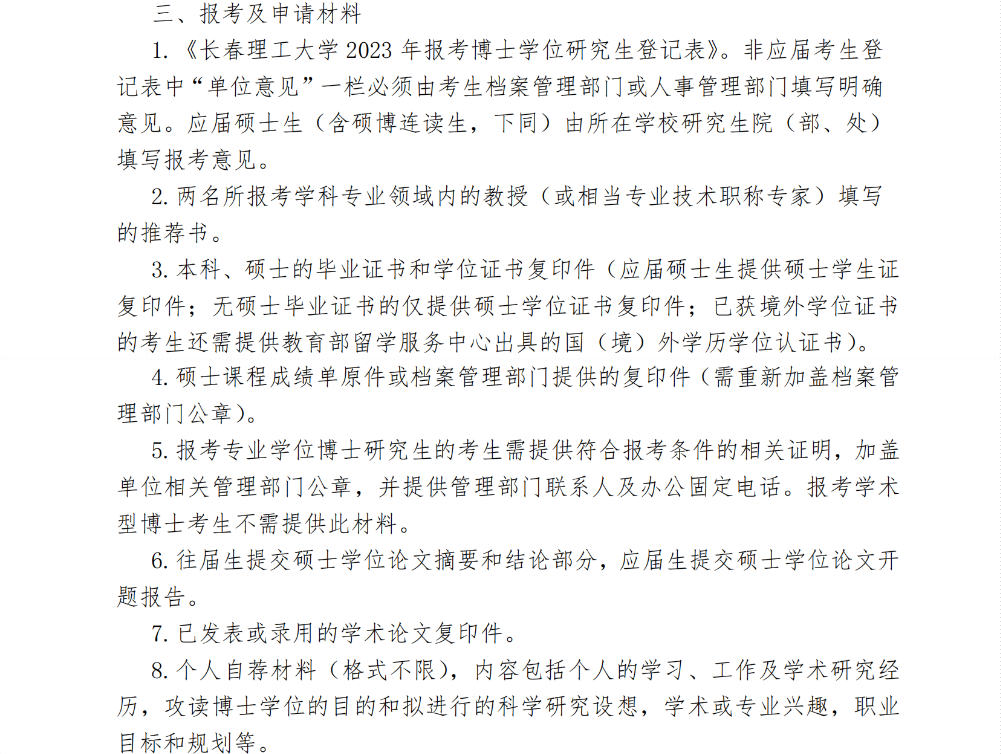 三、报考及申请材料

1.《长春理工大学 2023 年报考博士学位研究生登记表》。非应届考生登记表中“单位意见”一栏必须由考生档案管理部门或人事管理部门填写明确意见。应届硕士生（含硕博连读生，下同）由所在学校研究生院（部、处）填写报考意见。

2. 两名所报考学科专业领域内的教授（或相当专业技术职称专家）填写的推荐书。

3. 本科、硕士的毕业证书和学位证书复印件（应届硕士生提供硕士学生证复印件；无硕士毕业证书的仅提供硕士学位证书复印件；已获境外学位证书的考生还需提供教育部留学服务中心出具的国（境）外学历学位认证书）。

4. 硕士课程成绩单原件或档案管理部门提供的复印件（需重新加盖档案管理部门公章）。

5. 报考专业学位博士研究生的考生需提供符合报考条件的相关证明，加盖单位相关管理部门公章，并提供管理部门联系人及办公固定电话。报考学术型博士考生不需提供此材料。

6. 往届生提交硕士学位论文摘要和结论部分，应届生提交硕士学位论文开题报告。

7. 已发表或录用的学术论文复印件。

8. 个人自荐材料（格式不限），内容包括个人的学习、工作及学术研究经历，攻读博士学位的目的和拟进行的科学研究设想，学术或专业兴趣，职业目标和规划等。